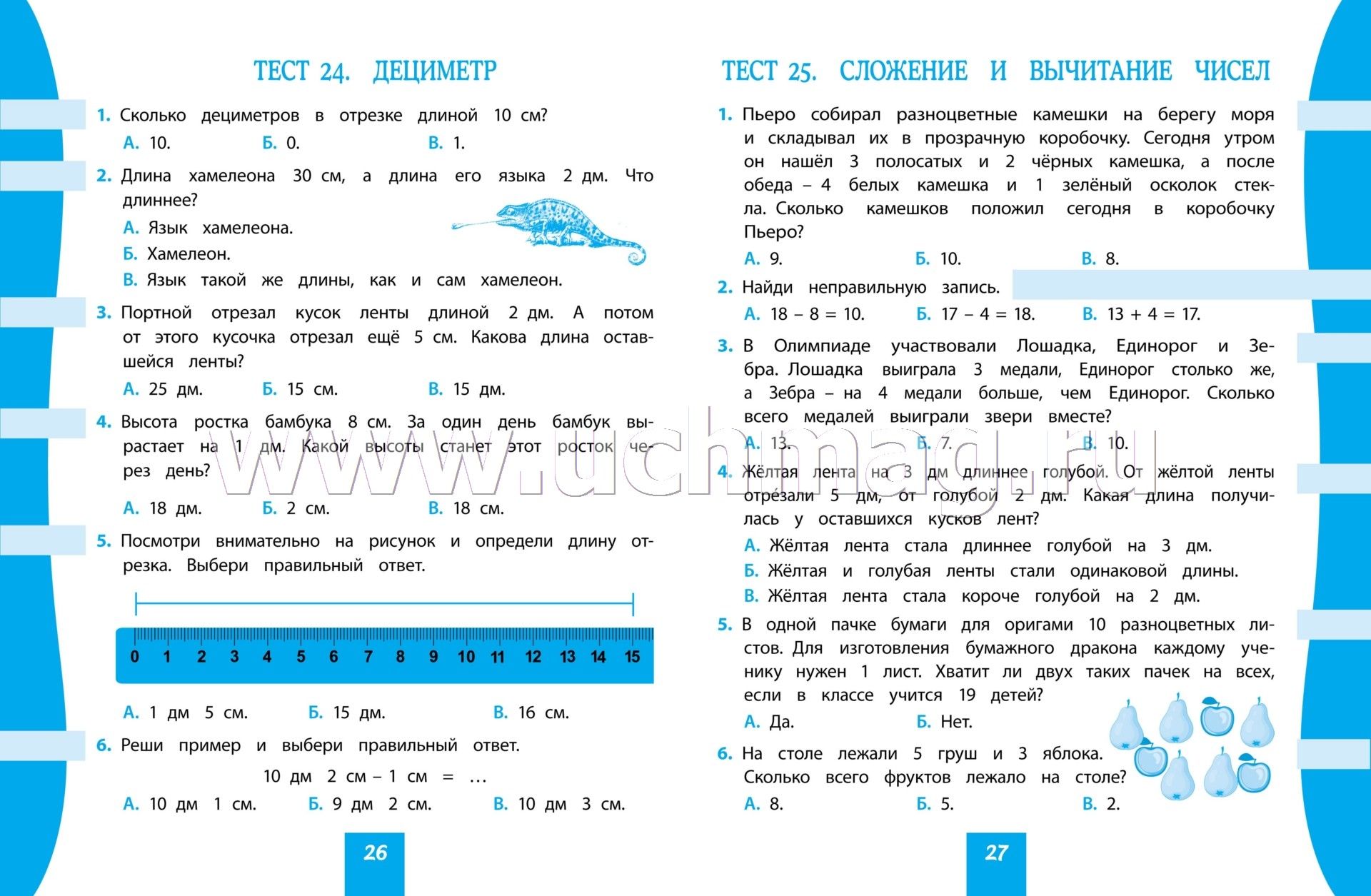 ТЕСТ 24. ДЕЦИМЕТР

1. Сколько дециметров в отрезке длиной 10 см?
А. 10. Б. 0. В. 1.

2. Длина хамелеона 30 см, а длина его языка 2 дм. Что длиннее?
А. Язык хамелеона.
Б. Хамелеон.
В. Язык такой же длины, как и сам хамелеон.

3. Портной отрезал кусок ленты длиной 2 дм. А потом от этого кусочка отрезал ещё 5 см. Какова длина оставшейся ленты?
А. 25 дм. Б. 15 см. В. 15 дм.

4. Высота ростка бамбука 8 см. За один день бамбук вырастает на 1 дм. Какой высоты станет этот росток через день?
А. 18 дм. Б. 2 см. В. 18 см.

5. Посмотри внимательно на рисунок и определи длину отрезка. Выбери правильный ответ.

0 1 2 3 4 5 6 7 8 9 10 11 12 13 14 15

А. 1 дм 5 см. Б. 15 дм. В. 16 см.

6. Реши пример и выбери правильный ответ.
10 дм 2 см – 1 см = …
А. 10 дм 1 см. Б. 9 дм 2 см. В. 10 дм 3 см.

26

ТЕСТ 25. СЛОЖЕНИЕ И ВЫЧИТАНИЕ ЧИСЕЛ

1. Пьеро собирал разноцветные камешки на берегу моря и складывал их в прозрачную коробочку. Сегодня утром он нашёл 3 полосатых и 2 чёрных камешка, а после обеда – 4 белых камешка и 1 зелёный осколок стекла. Сколько камешков положил сегодня в коробочку Пьеро?
А. 9. Б. 10. В. 8.

2. Найди неправильную запись.
А. 18 – 8 = 10. Б. 17 – 4 = 18. В. 13 + 4 = 17.

3. В Олимпиаде участвовали Лошадка, Единорог и Зебра. Лошадка выиграла 3 медали, Единорог столько же, а Зебра – на 4 медали больше, чем Единорог. Сколько всего медалей выиграли звери вместе?
А. 13. Б. 7. В. 10.

4. Жёлтая лента на 3 дм длиннее голубой. От жёлтой ленты отрезали 5 дм, от голубой 2 дм. Какая длина получилась у оставшихся кусков лент?
А. Жёлтая лента стала длиннее голубой на 3 дм.
Б. Жёлтая и голубая ленты стали одинаковой длины.
В. Жёлтая лента стала короче голубой на 2 дм.

5. В одной пачке бумаги для оригами 10 разноцветных листов. Для изготовления бумажного дракона каждому ученику нужен 1 лист. Хватит ли двух таких пачек на всех, если в классе учится 19 детей?
А. Да. Б. Нет.

6. На столе лежали 5 груш и 3 яблока. Сколько всего фруктов лежало на столе?
А. 8. Б. 5. В. 2.

27

www.uchmag.ru